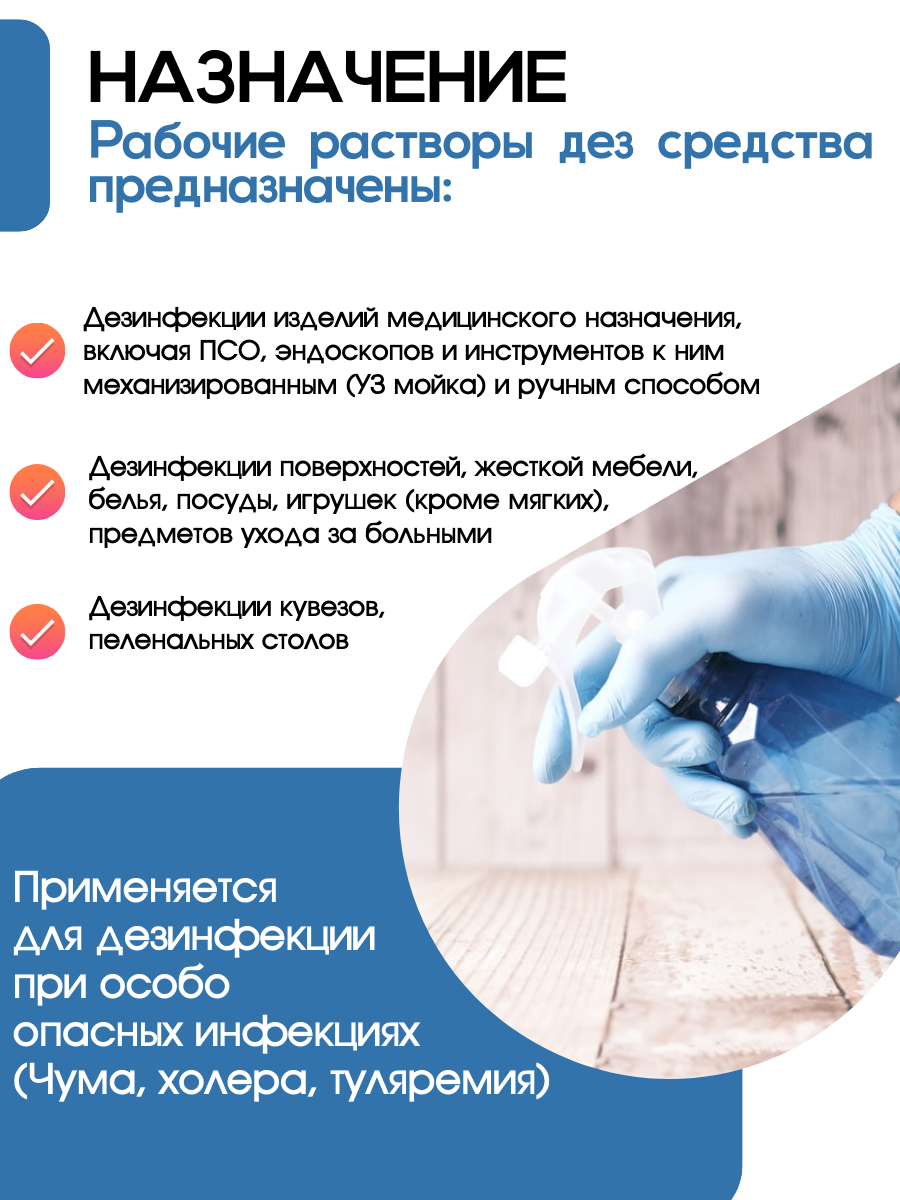 НАЗНАЧЕНИЕ

Рабочие растворы дез средства предназначены:

Дезинфекции изделий медицинского назначения, включая ПСО, эндоскопов и инструментов к ним механизированным (УЗ мойка) и ручным способом

Дезинфекции поверхностей, жесткой мебели, белья, посуды, игрушек (кроме мягких), предметов ухода за больными

Дезинфекции кувезов, пеленальных столов

Применяется для дезинфекции при особо опасных инфекциях (Чума, холера, туляремия)